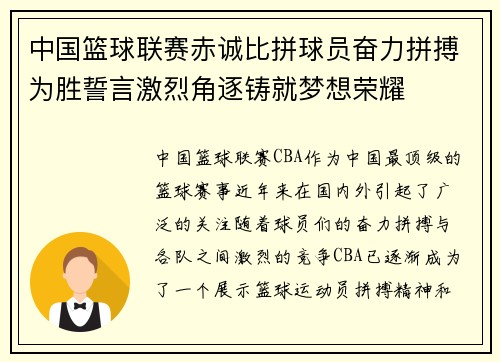 中国篮球联赛赤诚比拼球员奋力拼搏为胜誓言激烈角逐铸就梦想荣耀

中国篮球联赛CBA作为中国最顶级的篮球赛事近年来在国内外引起了广泛的关注随着球员们的奋力拼搏与各队之间激烈的竞争CBA已逐渐成为了一个展示篮球运动员拼搏精神和